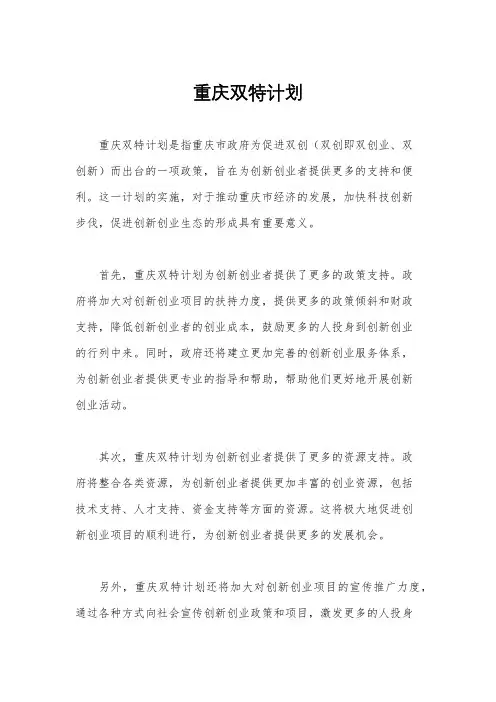 重庆双特计划

重庆双特计划是指重庆市政府为促进双创（双创即双创业、双创新）而出台的一项政策，旨在为创新创业者提供更多的支持和便利。这一计划的实施，对于推动重庆市经济的发展，加快科技创新步伐，促进创新创业生态的形成具有重要意义。

首先，重庆双特计划为创新创业者提供了更多的政策支持。政府将加大对创新创业项目的扶持力度，提供更多的政策倾斜和财政支持，降低创新创业者的创业成本，鼓励更多的人投身到创新创业的行列中来。同时，政府还将建立更加完善的创新创业服务体系，为创新创业者提供更专业的指导和帮助，帮助他们更好地开展创新创业活动。

其次，重庆双特计划为创新创业者提供了更多的资源支持。政府将整合各类资源，为创新创业者提供更加丰富的创业资源，包括技术支持、人才支持、资金支持等方面的资源。这将极大地促进创新创业项目的顺利进行，为创新创业者提供更多的发展机会。

另外，重庆双特计划还将加大对创新创业项目的宣传推广力度，通过各种方式向社会宣传创新创业政策和项目，激发更多的人投身